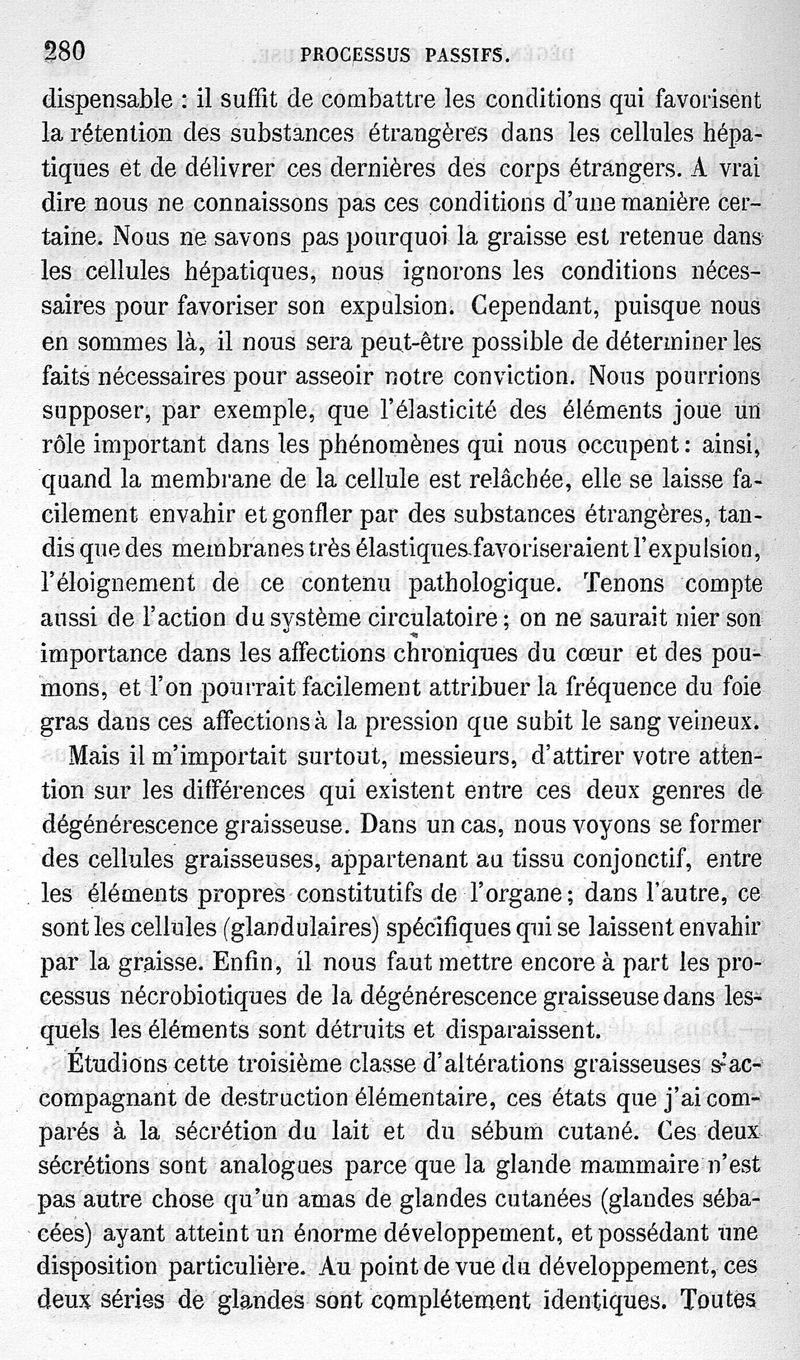 280 PROCESSUS PASSIFS.

dispensable : il suffit de combattre les conditions qui favorisent la rétention des substances étrangères dans les cellules hépatiques et de délivrer ces dernières des corps étrangers. A vrai dire nous ne connaissons pas ces conditions d'une manière certaine. Nous ne savons pas pourquoi la graisse est retenue dans les cellules hépatiques, nous ignorons les conditions nécessaires pour favoriser son expulsion. Cependant, puisque nous en sommes là, il nous sera peut-être possible de déterminer les faits nécessaires pour asseoir notre conviction. Nous pourrions supposer, par exemple, que l'élasticité des éléments joue un rôle important dans les phénomènes qui nous occupent : ainsi, quand la membrane de la cellule est relâchée, elle se laisse facilement envahir et gonfler par des substances étrangères, tandis que des membranes très élastiques favoriseraient l'expulsion, l'éloignement de ce contenu pathologique. Tenons compte aussi de l'action du système circulatoire ; on ne saurait nier son importance dans les affections chroniques du cœur et des poumons, et l'on pourrait facilement attribuer la fréquence du foie gras dans ces affections à la pression que subit le sang veineux.

Mais il m'importait surtout, messieurs, d'attirer votre attention sur les différences qui existent entre ces deux genres de dégénérescence graisseuse. Dans un cas, nous voyons se former des cellules graisseuses, appartenant au tissu conjonctif, entre les éléments propres constitutifs de l'organe ; dans l'autre, ce sont les cellules (glandulaires) spécifiques qui se laissent envahir par la graisse. Enfin, il nous faut mettre encore à part les processus nécrobiotiques de la dégénérescence graisseuse dans lesquels les éléments sont détruits et disparaissent.

Étudions cette troisième classe d'altérations graisseuses s'accompagnant de destruction élémentaire, ces états que j'ai comparés à la sécrétion du lait et du sébum cutané. Ces deux sécrétions sont analogues parce que la glande mammaire n'est pas autre chose qu'un amas de glandes cutanées (glandes sébacées) ayant atteint un énorme développement, et possédant une disposition particulière. Au point de vue du développement, ces deux séries de glandes sont complétement identiques. Toutes